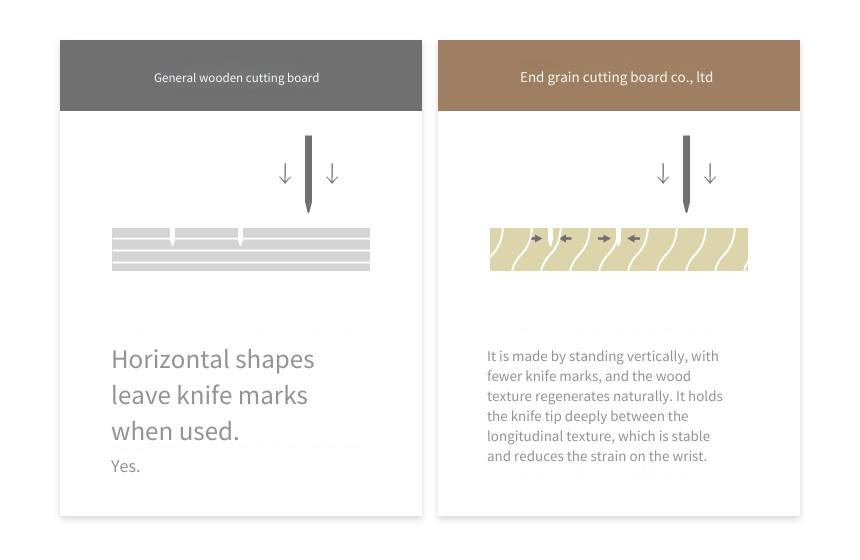 General wooden cutting board

Horizontal shapes leave knife marks when used.

Yes.

End grain cutting board co., ltd

It is made by standing vertically, with fewer knife marks, and the wood texture regenerates naturally. It holds the knife tip deeply between the longitudinal texture, which is stable and reduces the strain on the wrist.